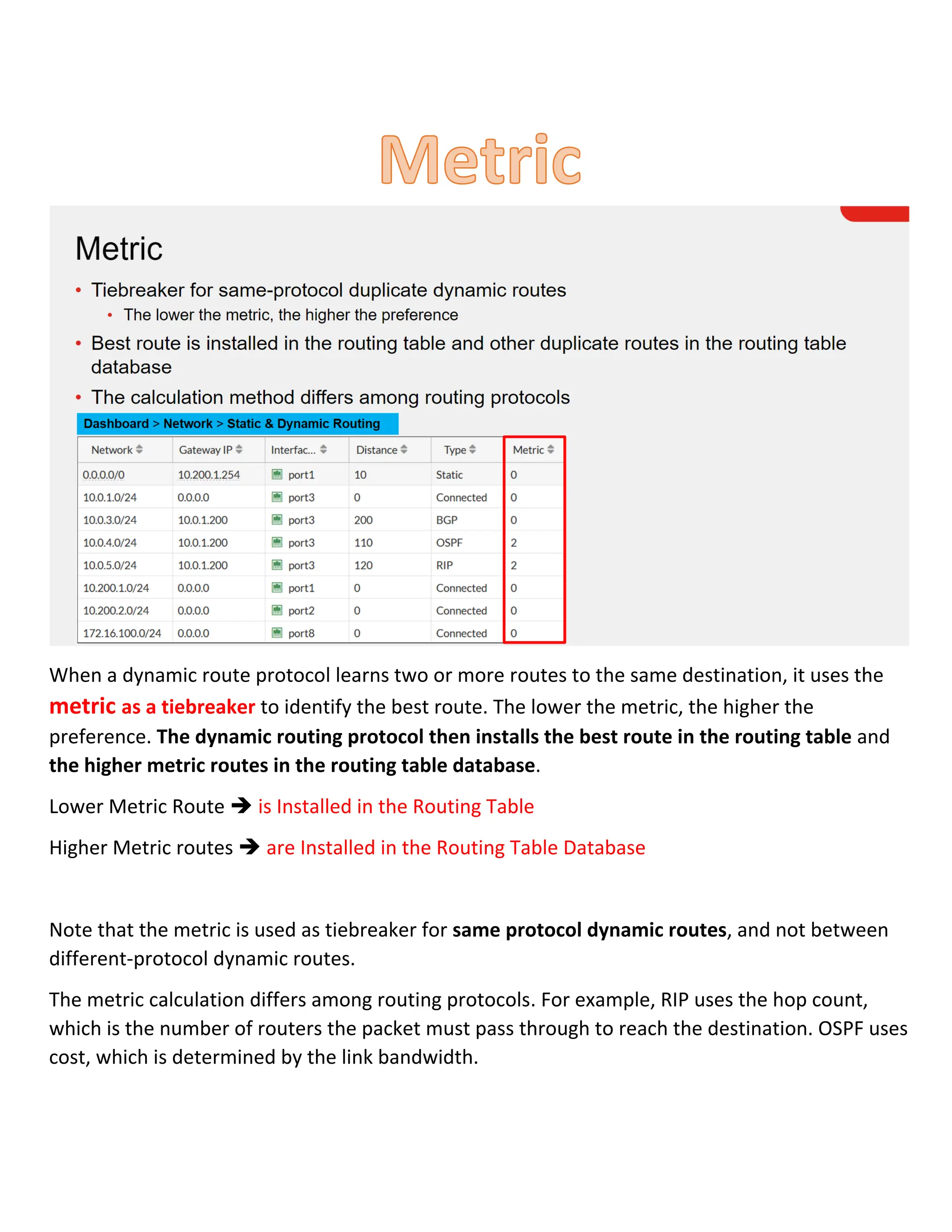 Metric

Metric

• Tiebreaker for same-protocol duplicate dynamic routes
  • The lower the metric, the higher the preference
• Best route is installed in the routing table and other duplicate routes in the routing table database
• The calculation method differs among routing protocols

Dashboard > Network > Static & Dynamic Routing

| Network | Gateway IP | Interfac... | Distance | Type | Metric |
|---|---|---|---|---|---|
| 0.0.0.0/0 | 10.200.1.254 | port1 | 10 | Static | 0 |
| 10.0.1.0/24 | 0.0.0.0 | port3 | 0 | Connected | 0 |
| 10.0.3.0/24 | 10.0.1.200 | port3 | 200 | BGP | 0 |
| 10.0.4.0/24 | 10.0.1.200 | port3 | 110 | OSPF | 2 |
| 10.0.5.0/24 | 10.0.1.200 | port3 | 120 | RIP | 2 |
| 10.200.1.0/24 | 0.0.0.0 | port1 | 0 | Connected | 0 |
| 10.200.2.0/24 | 0.0.0.0 | port2 | 0 | Connected | 0 |
| 172.16.100.0/24 | 0.0.0.0 | port8 | 0 | Connected | 0 |

When a dynamic route protocol learns two or more routes to the same destination, it uses the metric as a tiebreaker to identify the best route. The lower the metric, the higher the preference. The dynamic routing protocol then installs the best route in the routing table and the higher metric routes in the routing table database.

Lower Metric Route → is Installed in the Routing Table

Higher Metric routes → are Installed in the Routing Table Database

Note that the metric is used as tiebreaker for same protocol dynamic routes, and not between different-protocol dynamic routes.

The metric calculation differs among routing protocols. For example, RIP uses the hop count, which is the number of routers the packet must pass through to reach the destination. OSPF uses cost, which is determined by the link bandwidth.